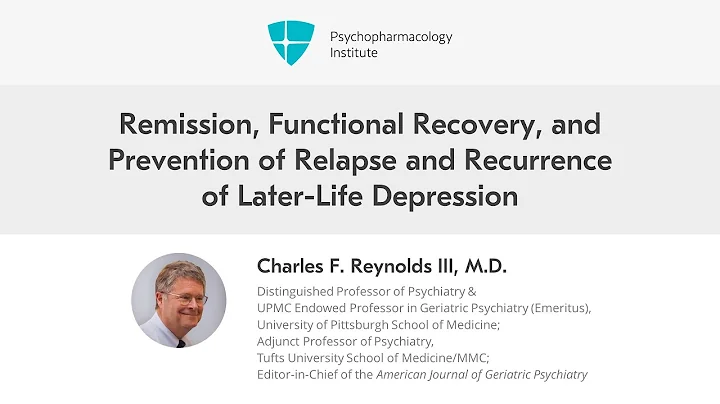 Psychopharmacology Institute

Remission, Functional Recovery, and Prevention of Relapse and Recurrence of Later-Life Depression

Charles F. Reynolds III, M.D.

Distinguished Professor of Psychiatry &
UPMC Endowed Professor in Geriatric Psychiatry (Emeritus),
University of Pittsburgh School of Medicine;
Adjunct Professor of Psychiatry,
Tufts University School of Medicine/MMC;
Editor-in-Chief of the American Journal of Geriatric Psychiatry